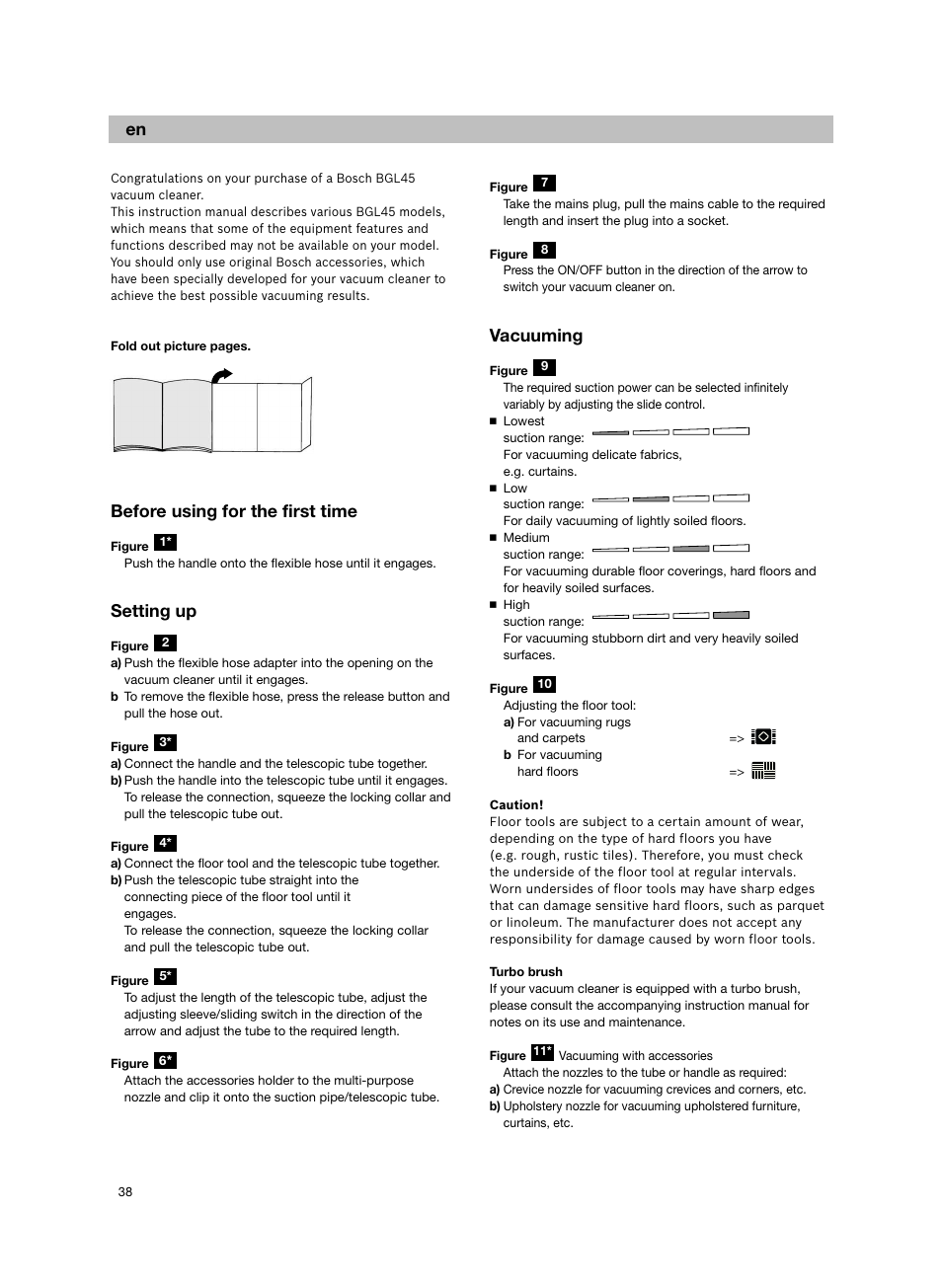 en

Congratulations on your purchase of a Bosch BGL45 vacuum cleaner.
This instruction manual describes various BGL45 models, which means that some of the equipment features and functions described may not be available on your model.
You should only use original Bosch accessories, which have been specially developed for your vacuum cleaner to achieve the best possible vacuuming results.

Fold out picture pages.

Before using for the first time

Figure 1*
Push the handle onto the flexible hose until it engages.

Setting up

Figure 2
a) Push the flexible hose adapter into the opening on the vacuum cleaner until it engages.
b To remove the flexible hose, press the release button and pull the hose out.

Figure 3*
a) Connect the handle and the telescopic tube together.
b) Push the handle into the telescopic tube until it engages. To release the connection, squeeze the locking collar and pull the telescopic tube out.

Figure 4*
a) Connect the floor tool and the telescopic tube together.
b) Push the telescopic tube straight into the connecting piece of the floor tool until it engages.
To release the connection, squeeze the locking collar and pull the telescopic tube out.

Figure 5*
To adjust the length of the telescopic tube, adjust the adjusting sleeve/sliding switch in the direction of the arrow and adjust the tube to the required length.

Figure 6*
Attach the accessories holder to the multi-purpose nozzle and clip it onto the suction pipe/telescopic tube.

Figure 7
Take the mains plug, pull the mains cable to the required length and insert the plug into a socket.

Figure 8
Press the ON/OFF button in the direction of the arrow to switch your vacuum cleaner on.

Vacuuming

Figure 9
The required suction power can be selected infinitely variably by adjusting the slide control.
■ Lowest suction range:
For vacuuming delicate fabrics, e.g. curtains.
■ Low suction range:
For daily vacuuming of lightly soiled floors.
■ Medium suction range:
For vacuuming durable floor coverings, hard floors and for heavily soiled surfaces.
■ High suction range:
For vacuuming stubborn dirt and very heavily soiled surfaces.

Figure 10
Adjusting the floor tool:
a) For vacuuming rugs and carpets =>
b For vacuuming hard floors =>

Caution!
Floor tools are subject to a certain amount of wear, depending on the type of hard floors you have (e.g. rough, rustic tiles). Therefore, you must check the underside of the floor tool at regular intervals. Worn undersides of floor tools may have sharp edges that can damage sensitive hard floors, such as parquet or linoleum. The manufacturer does not accept any responsibility for damage caused by worn floor tools.

Turbo brush
If your vacuum cleaner is equipped with a turbo brush, please consult the accompanying instruction manual for notes on its use and maintenance.

Figure 11* Vacuuming with accessories
Attach the nozzles to the tube or handle as required:
a) Crevice nozzle for vacuuming crevices and corners, etc.
b) Upholstery nozzle for vacuuming upholstered furniture, curtains, etc.

38